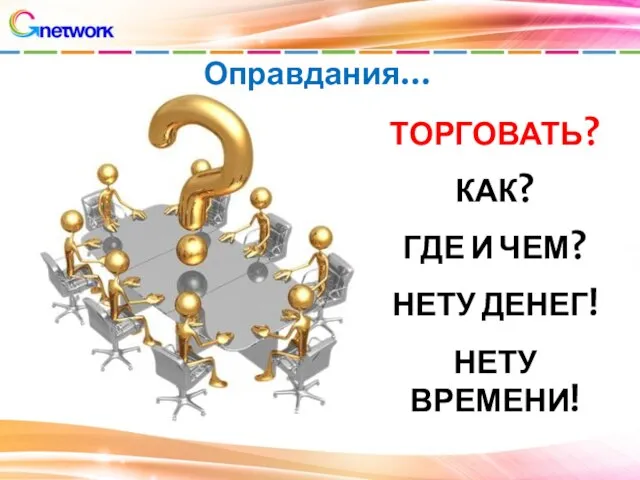 Gnetwork

Оправдания...

ТОРГОВАТЬ?

КАК?

ГДЕ И ЧЕМ?

НЕТУ ДЕНЕГ!

НЕТУ ВРЕМЕНИ!